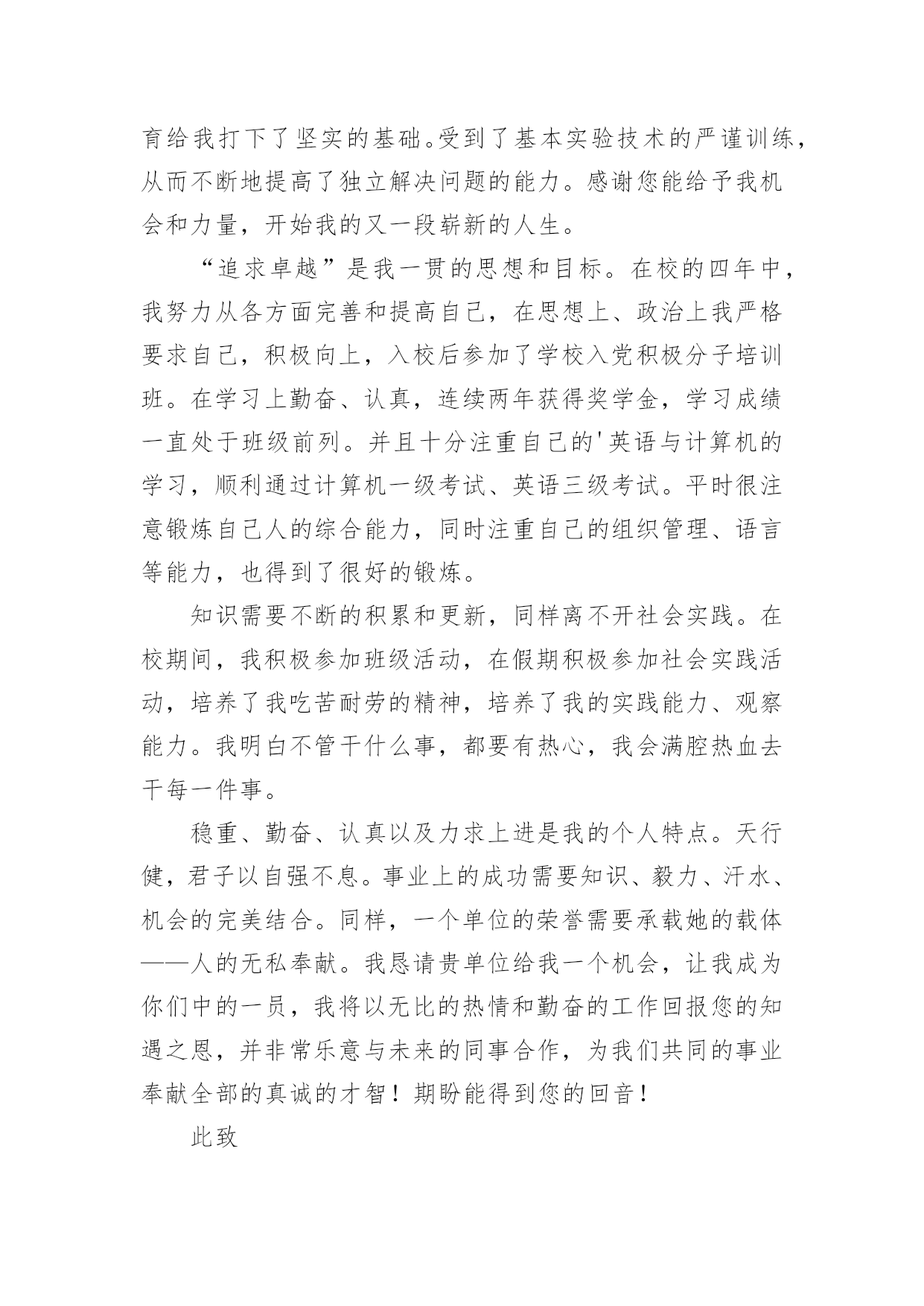 育给我打下了坚实的基础。受到了基本实验技术的严谨训练，从而不断地提高了独立解决问题的能力。感谢您能给予我机会和力量，开始我的又一段崭新的人生。

“追求卓越”是我一贯的思想和目标。在校的四年中，我努力从各方面完善和提高自己，在思想上、政治上我严格要求自己，积极向上，入校后参加了学校入党积极分子培训班。在学习上勤奋、认真，连续两年获得奖学金，学习成绩一直处于班级前列。并且十分注重自己的'英语与计算机的学习，顺利通过计算机一级考试、英语三级考试。平时很注意锻炼自己人的综合能力，同时注重自己的组织管理、语言等能力，也得到了很好的锻炼。

知识需要不断的积累和更新，同样离不开社会实践。在校期间，我积极参加班级活动，在假期积极参加社会实践活动，培养了我吃苦耐劳的精神，培养了我的实践能力、观察能力。我明白不管干什么事，都要有热心，我会满腔热血去干每一件事。

稳重、勤奋、认真以及力求上进是我的个人特点。天行健，君子以自强不息。事业上的成功需要知识、毅力、汗水、机会的完美结合。同样，一个单位的荣誉需要承载她的载体——人的无私奉献。我恳请贵单位给我一个机会，让我成为你们中的一员，我将以无比的热情和勤奋的工作回报您的知遇之恩，并非常乐意与未来的同事合作，为我们共同的事业奉献全部的真诚的才智！期盼能得到您的回音！

此致